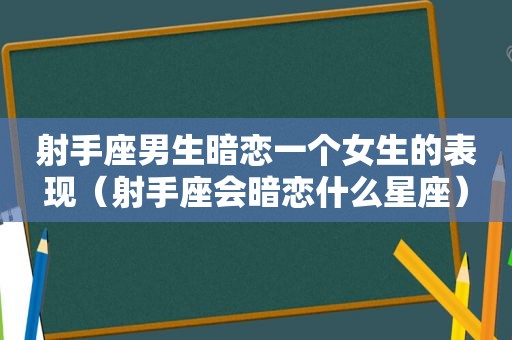 射手座男生暗恋一个女生的表现（射手座会暗恋什么星座）